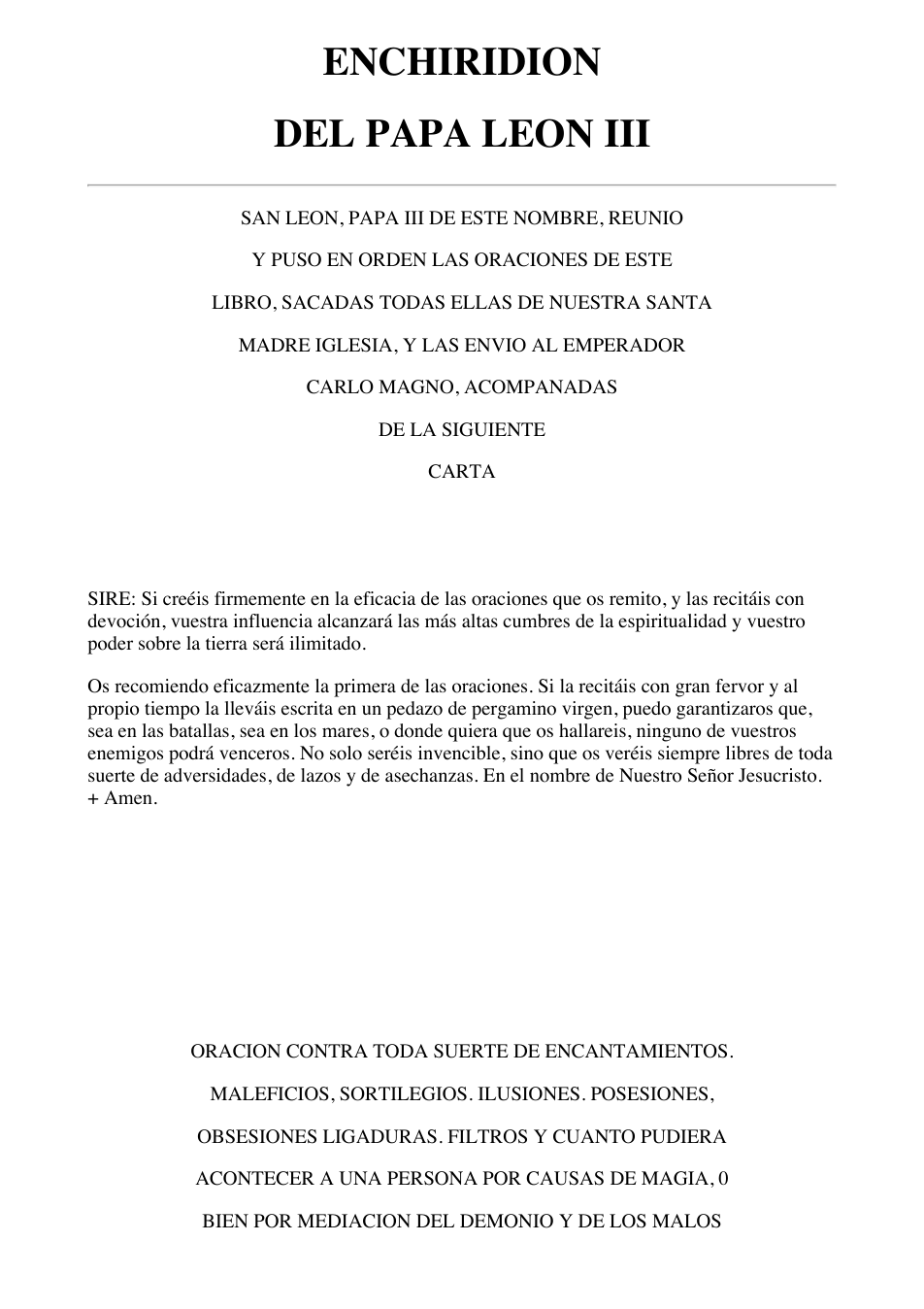 ENCHIRIDION

DEL PAPA LEON III

SAN LEON, PAPA III DE ESTE NOMBRE, REUNIO
Y PUSO EN ORDEN LAS ORACIONES DE ESTE
LIBRO, SACADAS TODAS ELLAS DE NUESTRA SANTA
MADRE IGLESIA, Y LAS ENVIO AL EMPERADOR
CARLO MAGNO, ACOMPANADAS
DE LA SIGUIENTE
CARTA

SIRE: Si creéis firmemente en la eficacia de las oraciones que os remito, y las recitáis con devoción, vuestra influencia alcanzará las más altas cumbres de la espiritualidad y vuestro poder sobre la tierra será ilimitado.

Os recomiendo eficazmente la primera de las oraciones. Si la recitáis con gran fervor y al propio tiempo la lleváis escrita en un pedazo de pergamino virgen, puedo garantizaros que, sea en las batallas, sea en los mares, o donde quiera que os hallareis, ninguno de vuestros enemigos podrá venceros. No solo seréis invencible, sino que os veréis siempre libres de toda suerte de adversidades, de lazos y de asechanzas. En el nombre de Nuestro Señor Jesucristo. + Amen.

ORACION CONTRA TODA SUERTE DE ENCANTAMIENTOS.
MALEFICIOS, SORTILEGIOS. ILUSIONES. POSESIONES,
OBSESIONES LIGADURAS. FILTROS Y CUANTO PUDIERA
ACONTECER A UNA PERSONA POR CAUSAS DE MAGIA, 0
BIEN POR MEDIACION DEL DEMONIO Y DE LOS MALOS